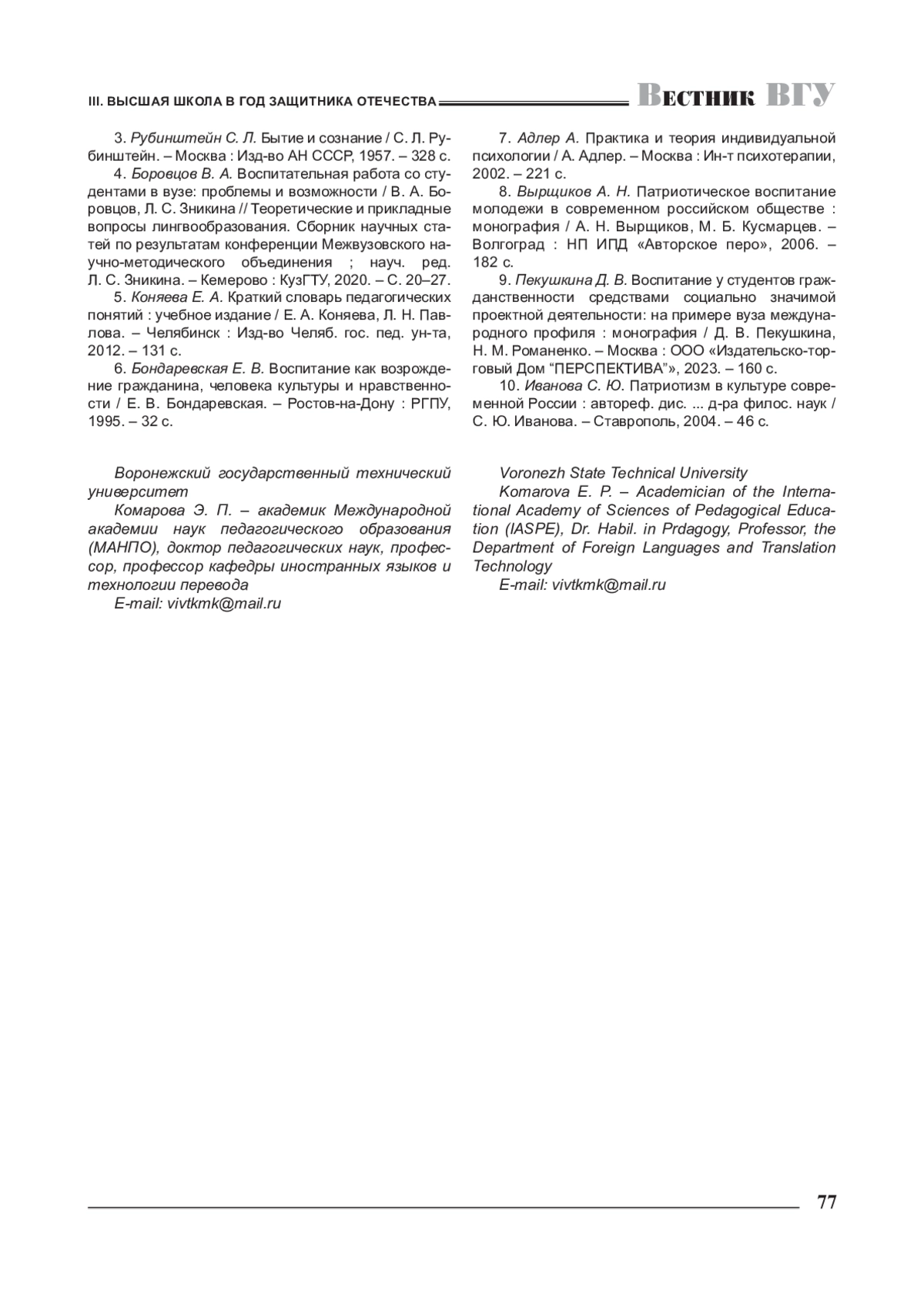 III. ВЫСШАЯ ШКОЛА В ГОД ЗАЩИТНИКА ОТЕЧЕСТВА

Вестник ВГУ

3. Рубинштейн С. Л. Бытие и сознание / С. Л. Рубинштейн. – Москва : Изд-во АН СССР, 1957. – 328 с.

4. Боровцов В. А. Воспитательная работа со студентами в вузе: проблемы и возможности / В. А. Боровцов, Л. С. Зникина // Теоретические и прикладные вопросы лингвообразования. Сборник научных статей по результатам конференции Межвузовского научно-методического объединения ; науч. ред. Л. С. Зникина. – Кемерово : КузГТУ, 2020. – С. 20–27.

5. Коняева Е. А. Краткий словарь педагогических понятий : учебное издание / Е. А. Коняева, Л. Н. Павлова. – Челябинск : Изд-во Челяб. гос. пед. ун-та, 2012. – 131 с.

6. Бондаревская Е. В. Воспитание как возрождение гражданина, человека культуры и нравственности / Е. В. Бондаревская. – Ростов-на-Дону : РГПУ, 1995. – 32 с.

7. Адлер А. Практика и теория индивидуальной психологии / А. Адлер. – Москва : Ин-т психотерапии, 2002. – 221 с.

8. Вырщиков А. Н. Патриотическое воспитание молодежи в современном российском обществе : монография / А. Н. Вырщиков, М. Б. Кусмарцев. – Волгоград : НП ИПД «Авторское перо», 2006. – 182 с.

9. Пекушкина Д. В. Воспитание у студентов гражданственности средствами социально значимой проектной деятельности: на примере вуза международного профиля : монография / Д. В. Пекушкина, Н. М. Романенко. – Москва : ООО «Издательско-торговый Дом “ПЕРСПЕКТИВА”», 2023. – 160 с.

10. Иванова С. Ю. Патриотизм в культуре современной России : автореф. дис. ... д-ра филос. наук / С. Ю. Иванова. – Ставрополь, 2004. – 46 с.

Воронежский государственный технический университет

Комарова Э. П. – академик Международной академии наук педагогического образования (МАНПО), доктор педагогических наук, профессор, профессор кафедры иностранных языков и технологии перевода

E-mail: vivtkmk@mail.ru

Voronezh State Technical University

Komarova E. P. – Academician of the International Academy of Sciences of Pedagogical Education (IASPE), Dr. Habil. in Prdagogy, Professor, the Department of Foreign Languages and Translation Technology

E-mail: vivtkmk@mail.ru

77